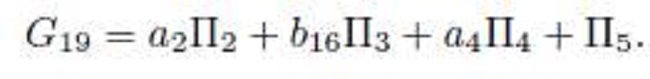 $G_{19} = a_2\Pi_2 + b_{16}\Pi_3 + a_4\Pi_4 + \Pi_5.$